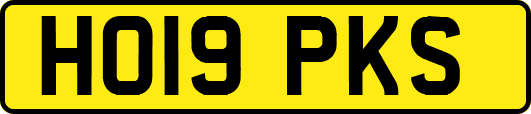 HO19 PKS